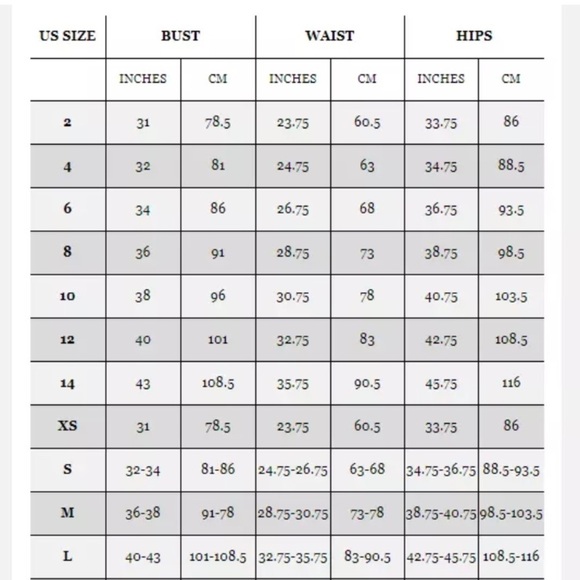 | US SIZE | BUST | | WAIST | | HIPS | |
|---|---|---|---|---|---|---|
| | INCHES | CM | INCHES | CM | INCHES | CM |
| 2 | 31 | 78.5 | 23.75 | 60.5 | 33.75 | 86 |
| 4 | 32 | 81 | 24.75 | 63 | 34.75 | 88.5 |
| 6 | 34 | 86 | 26.75 | 68 | 36.75 | 93.5 |
| 8 | 36 | 91 | 28.75 | 73 | 38.75 | 98.5 |
| 10 | 38 | 96 | 30.75 | 78 | 40.75 | 103.5 |
| 12 | 40 | 101 | 32.75 | 83 | 42.75 | 108.5 |
| 14 | 43 | 108.5 | 35.75 | 90.5 | 45.75 | 116 |
| XS | 31 | 78.5 | 23.75 | 60.5 | 33.75 | 86 |
| S | 32-34 | 81-86 | 24.75-26.75 | 63-68 | 34.75-36.75 | 88.5-93.5 |
| M | 36-38 | 91-78 | 28.75-30.75 | 73-78 | 38.75-40.75 | 98.5-103.5 |
| L | 40-43 | 101-108.5 | 32.75-35.75 | 83-90.5 | 42.75-45.75 | 108.5-116 |